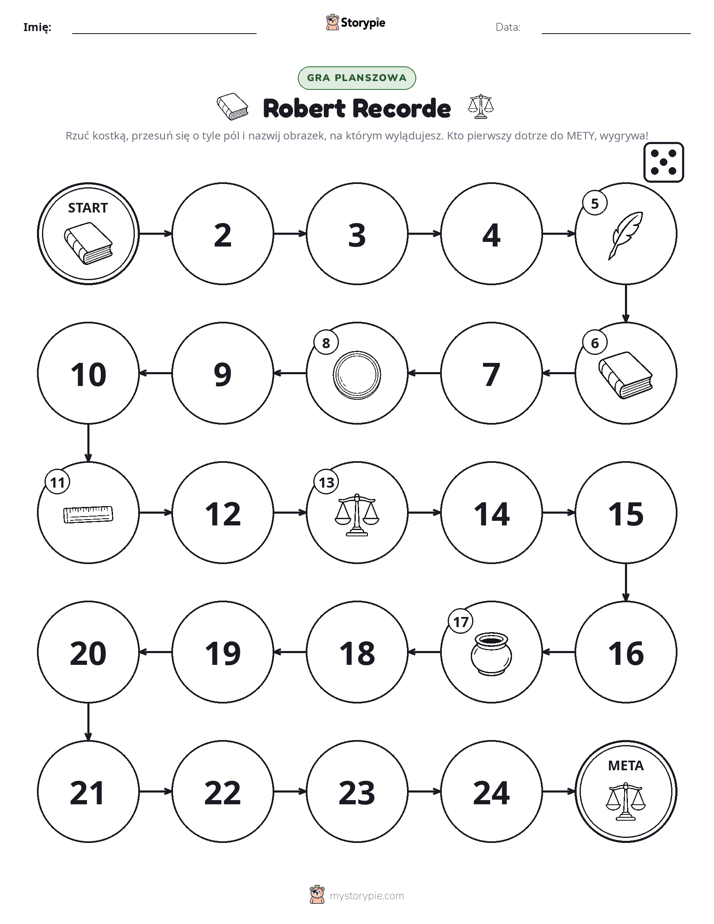 Imię: ____ Storypie Data: ____

GRA PLANSZOWA

Robert Recorde

Rzuć kostką, przesuń się o tyle pól i nazwij obrazek, na którym wylądujesz. Kto pierwszy dotrze do METY, wygrywa!

START

2

3

4

5

6

7

8

9

10

11

12

13

14

15

16

17

18

19

20

21

22

23

24

META

mystorypie.com